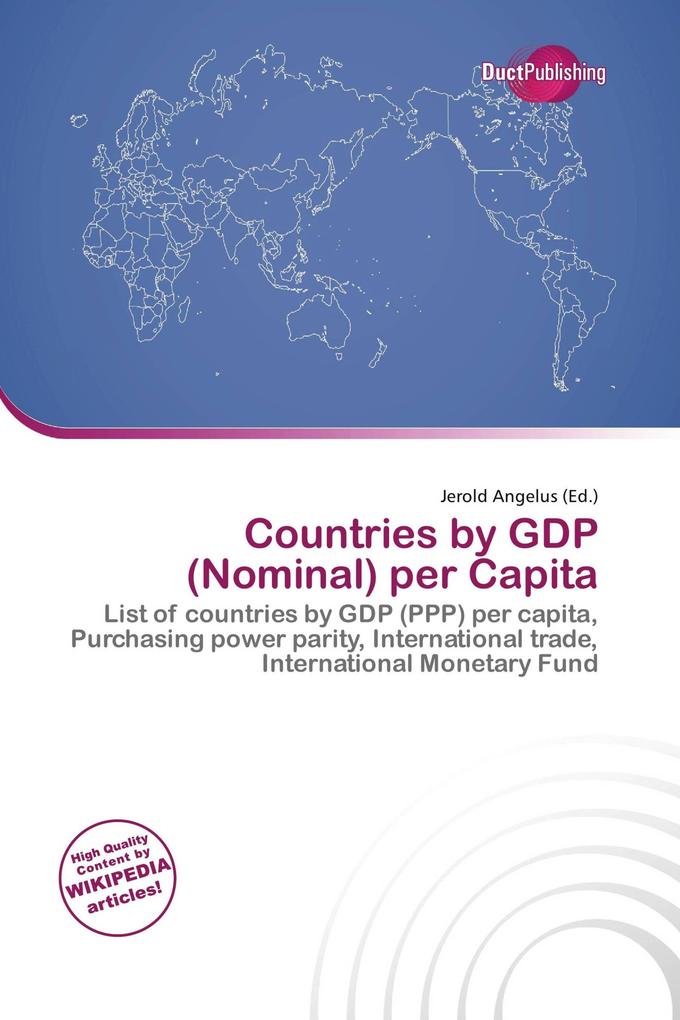 DuctPublishing

Jerold Angelus (Ed.)

Countries by GDP (Nominal) per Capita

List of countries by GDP (PPP) per capita, Purchasing power parity, International trade, International Monetary Fund

High Quality Content by WIKIPEDIA articles!